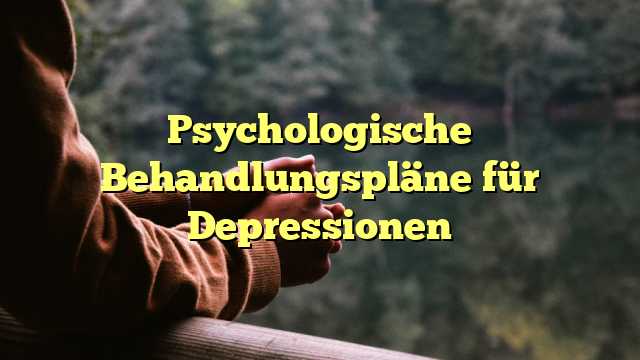 Psychologische Behandlungspläne für Depressionen